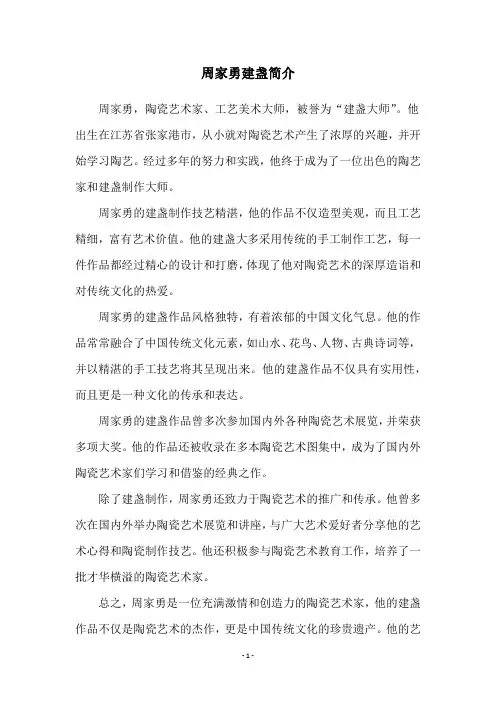 周家勇建盏简介

周家勇，陶瓷艺术家、工艺美术大师，被誉为“建盏大师”。他出生在江苏省张家港市，从小就对陶瓷艺术产生了浓厚的兴趣，并开始学习陶艺。经过多年的努力和实践，他终于成为了一位出色的陶艺家和建盏制作大师。

周家勇的建盏制作技艺精湛，他的作品不仅造型美观，而且工艺精细，富有艺术价值。他的建盏大多采用传统的手工制作工艺，每一件作品都经过精心的设计和打磨，体现了他对陶瓷艺术的深厚造诣和对传统文化的热爱。

周家勇的建盏作品风格独特，有着浓郁的中国文化气息。他的作品常常融合了中国传统文化元素，如山水、花鸟、人物、古典诗词等，并以精湛的手工技艺将其呈现出来。他的建盏作品不仅具有实用性，而且更是一种文化的传承和表达。

周家勇的建盏作品曾多次参加国内外各种陶瓷艺术展览，并荣获多项大奖。他的作品还被收录在多本陶瓷艺术图集中，成为了国内外陶瓷艺术家们学习和借鉴的经典之作。

除了建盏制作，周家勇还致力于陶瓷艺术的推广和传承。他曾多次在国内外举办陶瓷艺术展览和讲座，与广大艺术爱好者分享他的艺术心得和陶瓷制作技艺。他还积极参与陶瓷艺术教育工作，培养了一批才华横溢的陶瓷艺术家。

总之，周家勇是一位充满激情和创造力的陶瓷艺术家，他的建盏作品不仅是陶瓷艺术的杰作，更是中国传统文化的珍贵遗产。他的艺

- 1 -